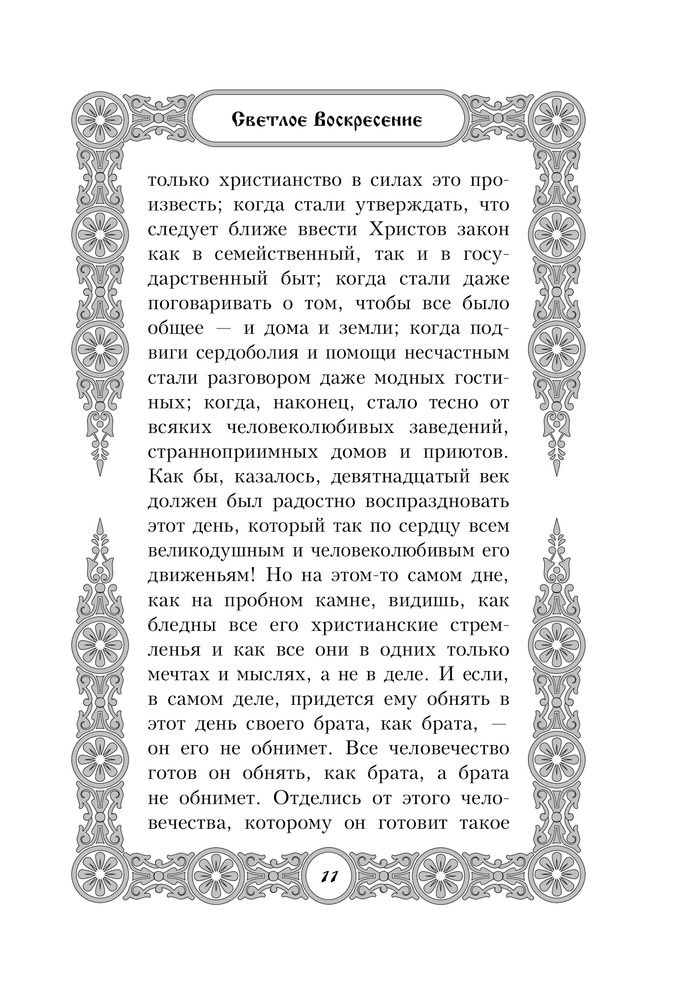 Светлое Воскресение

только христианство в силах это произвесть; когда стали утверждать, что следует ближе ввести Христов закон как в семейственный, так и в государственный быт; когда стали даже поговаривать о том, чтобы все было общее — и дома и земли; когда подвиги сердоболия и помощи несчастным стали разговором даже модных гостиных; когда, наконец, стало тесно от всяких человеколюбивых заведений, странноприимных домов и приютов. Как бы, казалось, девятнадцатый век должен был радостно воспраздновать этот день, который так по сердцу всем великодушным и человеколюбивым его движеньям! Но на этом-то самом дне, как на пробном камне, видишь, как бледны все его христианские стремленья и как все они в одних только мечтах и мыслях, а не в деле. И если, в самом деле, придется ему обнять в этот день своего брата, как брата, — он его не обнимет. Все человечество готов он обнять, как брата, а брата не обнимет. Отделись от этого человечества, которому он готовит такое

11